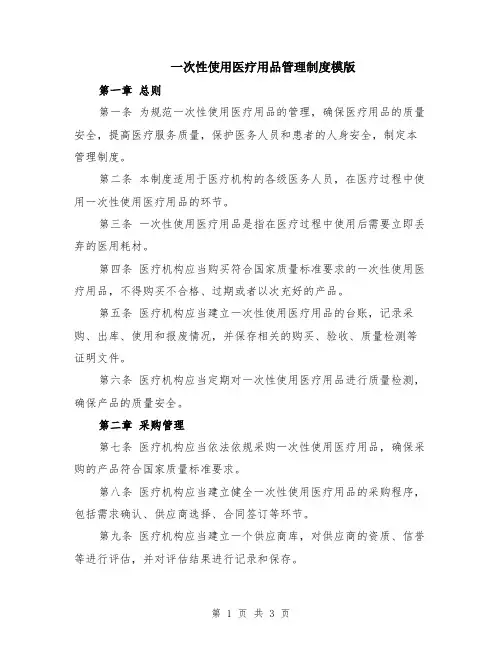 一次性使用医疗用品管理制度模版

第一章 总则

第一条 为规范一次性使用医疗用品的管理，确保医疗用品的质量安全，提高医疗服务质量，保护医务人员和患者的人身安全，制定本管理制度。

第二条 本制度适用于医疗机构的各级医务人员，在医疗过程中使用一次性使用医疗用品的环节。

第三条 一次性使用医疗用品是指在医疗过程中使用后需要立即丢弃的医用耗材。

第四条 医疗机构应当购买符合国家质量标准要求的一次性使用医疗用品，不得购买不合格、过期或者以次充好的产品。

第五条 医疗机构应当建立一次性使用医疗用品的台账，记录采购、出库、使用和报废情况，并保存相关的购买、验收、质量检测等证明文件。

第六条 医疗机构应当定期对一次性使用医疗用品进行质量检测，确保产品的质量安全。

第二章 采购管理

第七条 医疗机构应当依法依规采购一次性使用医疗用品，确保采购的产品符合国家质量标准要求。

第八条 医疗机构应当建立健全一次性使用医疗用品的采购程序，包括需求确认、供应商选择、合同签订等环节。

第九条 医疗机构应当建立一个供应商库，对供应商的资质、信誉等进行评估，并对评估结果进行记录和保存。

第 1 页 共 3 页